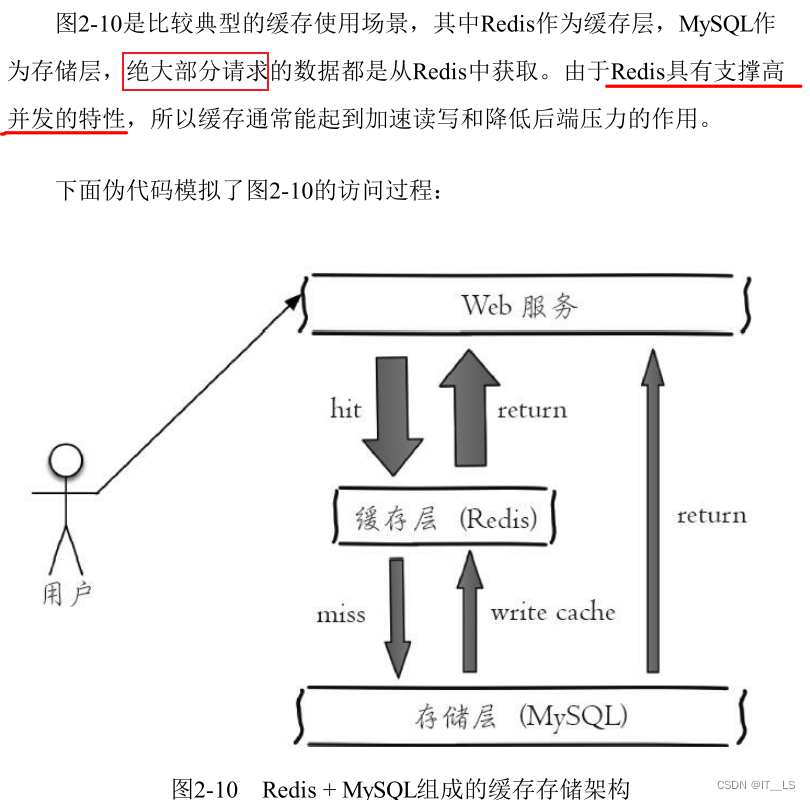 图2-10是比较典型的缓存使用场景，其中Redis作为缓存层，MySQL作为存储层，绝大部分请求的数据都是从Redis中获取。由于Redis具有支撑高并发的特性，所以缓存通常能起到加速读写和降低后端压力的作用。

下面伪代码模拟了图2-10的访问过程：

Web 服务

hit

return

用户

缓存层 (Redis)

return

miss

write cache

存储层 (MySQL)

图2-10 Redis + MySQL组成的缓存存储架构

CSDN @IT__LS